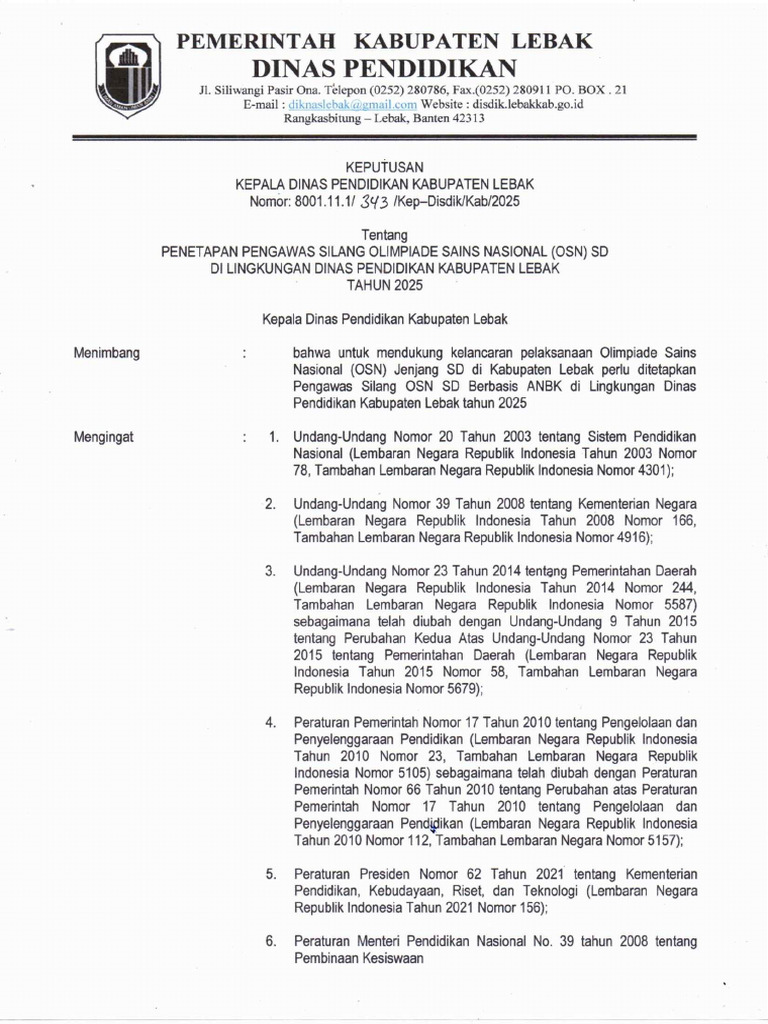 PEMERINTAH KABUPATEN LEBAK
DINAS PENDIDIKAN
Jl. Siliwangi Pasir Ona. Telepon (0252) 280786, Fax.(0252) 280911 PO. BOX . 21
E-mail : diknaslebak@gmail.com Website : disdik.lebakkab.go.id
Rangkasbitung – Lebak, Banten 42313

KEPUTUSAN
KEPALA DINAS PENDIDIKAN KABUPATEN LEBAK
Nomor: 8001.11.1/ 343 /Kep–Disdik/Kab/2025

Tentang
PENETAPAN PENGAWAS SILANG OLIMPIADE SAINS NASIONAL (OSN) SD
DI LINGKUNGAN DINAS PENDIDIKAN KABUPATEN LEBAK
TAHUN 2025

Kepala Dinas Pendidikan Kabupaten Lebak

Menimbang : bahwa untuk mendukung kelancaran pelaksanaan Olimpiade Sains Nasional (OSN) Jenjang SD di Kabupaten Lebak perlu ditetapkan Pengawas Silang OSN SD Berbasis ANBK di Lingkungan Dinas Pendidikan Kabupaten Lebak tahun 2025

Mengingat : 1. Undang-Undang Nomor 20 Tahun 2003 tentang Sistem Pendidikan Nasional (Lembaran Negara Republik Indonesia Tahun 2003 Nomor 78, Tambahan Lembaran Negara Republik Indonesia Nomor 4301);

2. Undang-Undang Nomor 39 Tahun 2008 tentang Kementerian Negara (Lembaran Negara Republik Indonesia Tahun 2008 Nomor 166, Tambahan Lembaran Negara Republik Indonesia Nomor 4916);

3. Undang-Undang Nomor 23 Tahun 2014 tentang Pemerintahan Daerah (Lembaran Negara Republik Indonesia Tahun 2014 Nomor 244, Tambahan Lembaran Negara Republik Indonesia Nomor 5587) sebagaimana telah diubah dengan Undang-Undang 9 Tahun 2015 tentang Perubahan Kedua Atas Undang-Undang Nomor 23 Tahun 2015 tentang Pemerintahan Daerah (Lembaran Negara Republik Indonesia Tahun 2015 Nomor 58, Tambahan Lembaran Negara Republik Indonesia Nomor 5679);

4. Peraturan Pemerintah Nomor 17 Tahun 2010 tentang Pengelolaan dan Penyelenggaraan Pendidikan (Lembaran Negara Republik Indonesia Tahun 2010 Nomor 23, Tambahan Lembaran Negara Republik Indonesia Nomor 5105) sebagaimana telah diubah dengan Peraturan Pemerintah Nomor 66 Tahun 2010 tentang Perubahan atas Peraturan Pemerintah Nomor 17 Tahun 2010 tentang Pengelolaan dan Penyelenggaraan Pendidikan (Lembaran Negara Republik Indonesia Tahun 2010 Nomor 112, Tambahan Lembaran Negara Nomor 5157);

5. Peraturan Presiden Nomor 62 Tahun 2021 tentang Kementerian Pendidikan, Kebudayaan, Riset, dan Teknologi (Lembaran Negara Republik Indonesia Tahun 2021 Nomor 156);

6. Peraturan Menteri Pendidikan Nasional No. 39 tahun 2008 tentang Pembinaan Kesiswaan